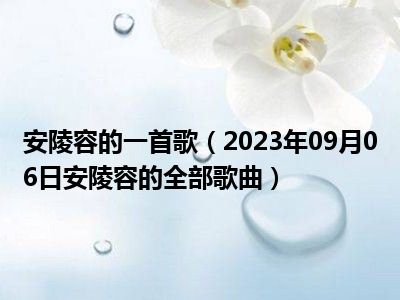 安陵容的一首歌（2023年09月06日安陵容的全部歌曲）